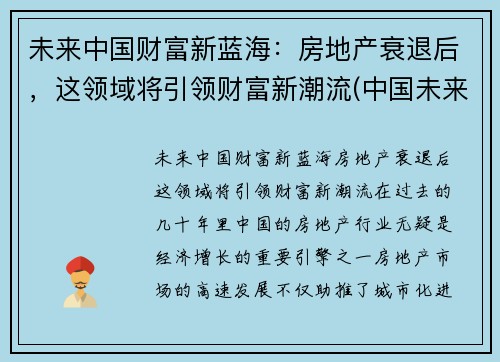 未来中国财富新蓝海：房地产衰退后，这领域将引领财富新潮流(中国未来

未来中国财富新蓝海房地产衰退后这领域将引领财富新潮流在过去的几十年里中国的房地产行业无疑是经济增长的重要引擎之一房地产市场的高速发展不仅助推了城市化进